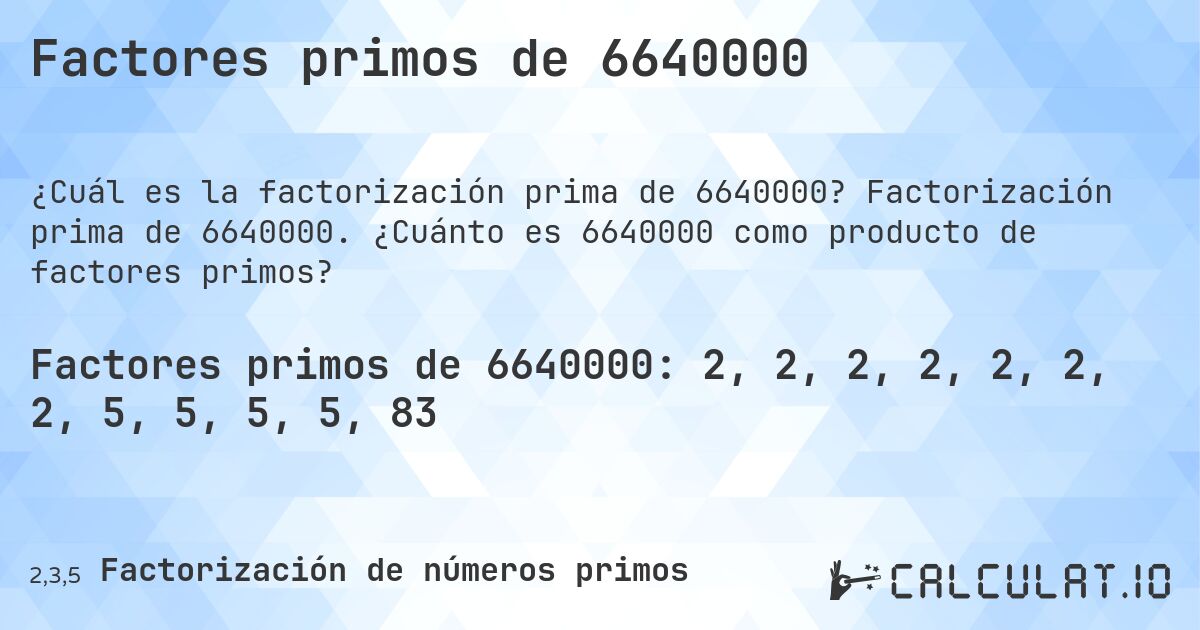 Factores primos de 6640000

¿Cuál es la factorización prima de 6640000? Factorización prima de 6640000. ¿Cuánto es 6640000 como producto de factores primos?

Factores primos de 6640000: 2, 2, 2, 2, 2, 2, 2, 5, 5, 5, 5, 83

2,3,5 Factorización de números primos

CALCULAT.IO